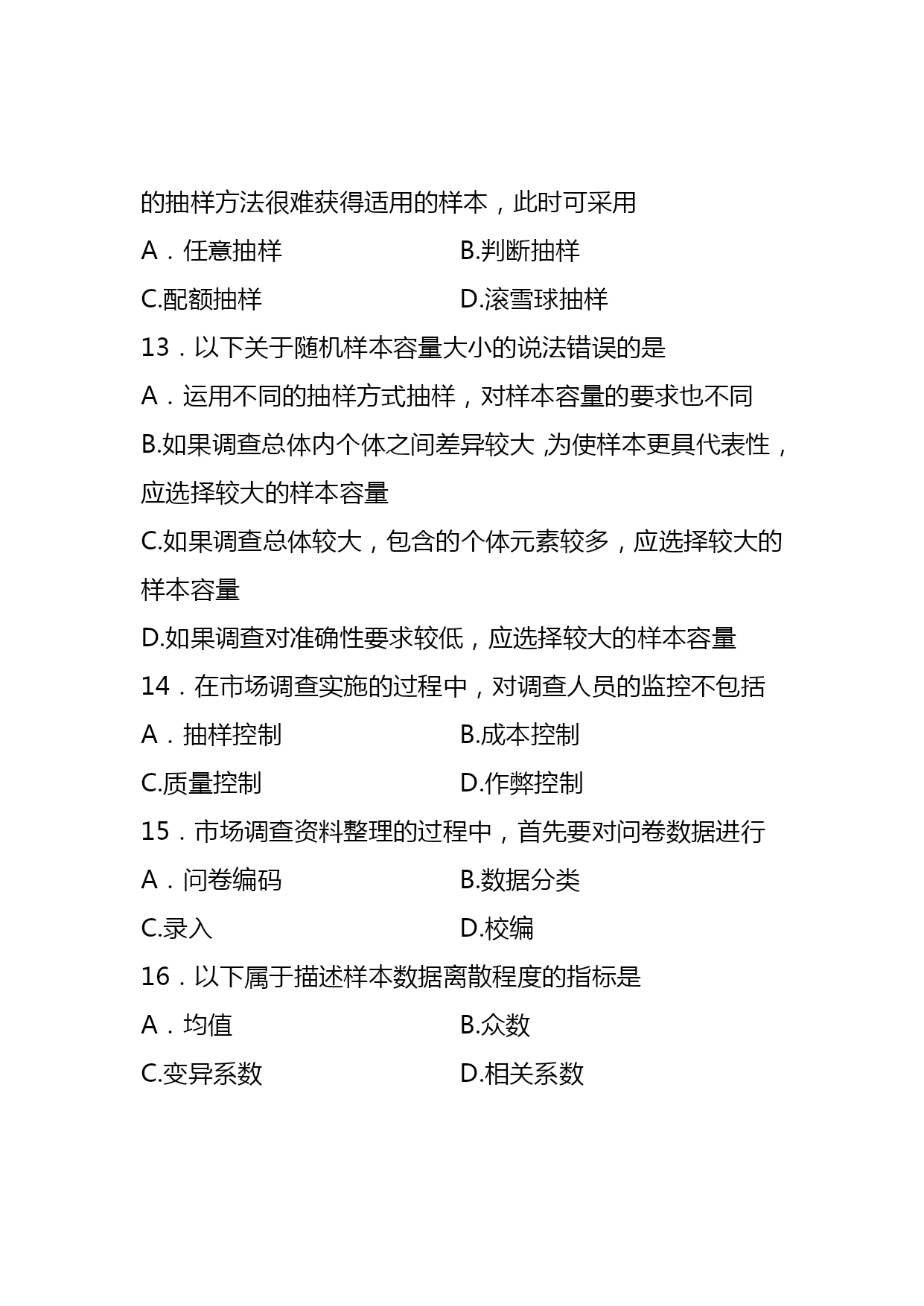 的抽样方法很难获得适用的样本，此时可采用

A．任意抽样　　B.判断抽样

C.配额抽样　　D.滚雪球抽样

13．以下关于随机样本容量大小的说法错误的是

A．运用不同的抽样方式抽样，对样本容量的要求也不同

B.如果调查总体内个体之间差异较大，为使样本更具代表性，应选择较大的样本容量

C.如果调查总体较大，包含的个体元素较多，应选择较大的样本容量

D.如果调查对准确性要求较低，应选择较大的样本容量

14．在市场调查实施的过程中，对调查人员的监控不包括

A．抽样控制　　B.成本控制

C.质量控制　　D.作弊控制

15．市场调查资料整理的过程中，首先要对问卷数据进行

A．问卷编码　　B.数据分类

C.录入　　D.校编

16．以下属于描述样本数据离散程度的指标是

A．均值　　B.众数

C.变异系数　　D.相关系数